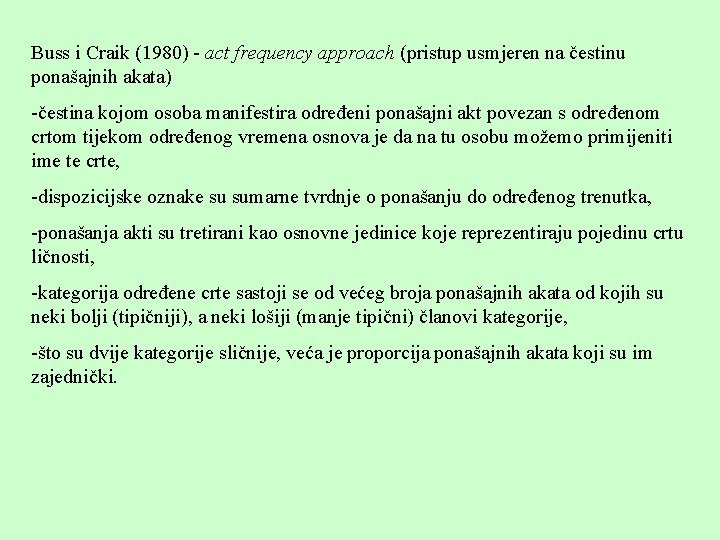 Buss i Craik (1980) - act frequency approach (pristup usmjeren na čestinu ponašajnih akata)

-čestina kojom osoba manifestira određeni ponašajni akt povezan s određenom crtom tijekom određenog vremena osnova je da na tu osobu možemo primijeniti ime te crte,

-dispozicijske oznake su sumarne tvrdnje o ponašanju do određenog trenutka,

-ponašanja akti su tretirani kao osnovne jedinice koje reprezentiraju pojedinu crtu ličnosti,

-kategorija određene crte sastoji se od većeg broja ponašajnih akata od kojih su neki bolji (tipičniji), a neki lošiji (manje tipični) članovi kategorije,

-što su dvije kategorije sličnije, veća je proporcija ponašajnih akata koji su im zajednički.